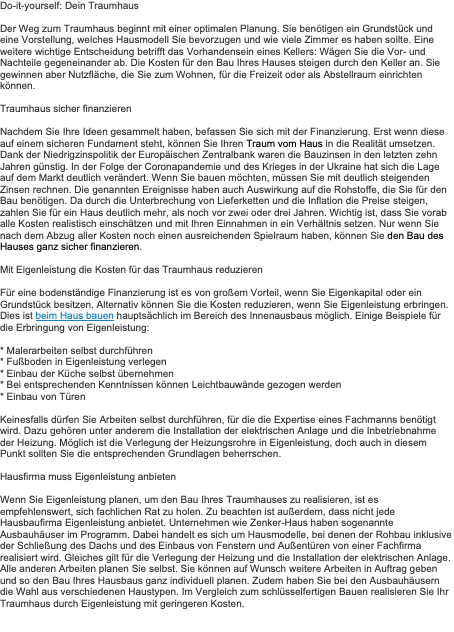 Do-it-yourself: Dein Traumhaus

Der Weg zum Traumhaus beginnt mit einer optimalen Planung. Sie benötigen ein Grundstück und eine Vorstellung, welches Hausmodell Sie bevorzugen und wie viele Zimmer es haben sollte. Eine weitere wichtige Entscheidung betrifft das Vorhandensein eines Kellers: Wägen Sie die Vor- und Nachteile gegeneinander ab. Die Kosten für den Bau Ihres Hauses steigen durch den Keller an. Sie gewinnen aber Nutzfläche, die Sie zum Wohnen, für die Freizeit oder als Abstellraum einrichten können.

Traumhaus sicher finanzieren

Nachdem Sie Ihre Ideen gesammelt haben, befassen Sie sich mit der Finanzierung. Erst wenn diese auf einem sicheren Fundament steht, können Sie Ihren Traum vom Haus in die Realität umsetzen. Dank der Niedrigzinspolitik der Europäischen Zentralbank waren die Bauzinsen in den letzten zehn Jahren günstig. In der Folge der Coronapandemie und des Krieges in der Ukraine hat sich die Lage auf dem Markt deutlich verändert. Wenn Sie bauen möchten, müssen Sie mit deutlich steigenden Zinsen rechnen. Die genannten Ereignisse haben auch Auswirkung auf die Rohstoffe, die Sie für den Bau benötigen. Da durch die Unterbrechung von Lieferketten und die Inflation die Preise steigen, zahlen Sie für ein Haus deutlich mehr, als noch vor zwei oder drei Jahren. Wichtig ist, dass Sie vorab alle Kosten realistisch einschätzen und mit Ihren Einnahmen in ein Verhältnis setzen. Nur wenn Sie nach dem Abzug aller Kosten noch einen ausreichenden Spielraum haben, können Sie den Bau des Hauses ganz sicher finanzieren.

Mit Eigenleistung die Kosten für das Traumhaus reduzieren

Für eine bodenständige Finanzierung ist es von großem Vorteil, wenn Sie Eigenkapital oder ein Grundstück besitzen. Alternativ können Sie die Kosten reduzieren, wenn Sie Eigenleistung erbringen. Dies ist beim Haus bauen hauptsächlich im Bereich des Innenausbaus möglich. Einige Beispiele für die Erbringung von Eigenleistung:

* Malerarbeiten selbst durchführen
* Fußboden in Eigenleistung verlegen
* Einbau der Küche selbst übernehmen
* Bei entsprechenden Kenntnissen können Leichtbauwände gezogen werden
* Einbau von Türen

Keinesfalls dürfen Sie Arbeiten selbst durchführen, für die die Expertise eines Fachmanns benötigt wird. Dazu gehören unter anderem die Installation der elektrischen Anlage und die Inbetriebnahme der Heizung. Möglich ist die Verlegung der Heizungsrohre in Eigenleistung, doch auch in diesem Punkt sollten Sie die entsprechenden Grundlagen beherrschen.

Hausfirma muss Eigenleistung anbieten

Wenn Sie Eigenleistung planen, um den Bau Ihres Traumhauses zu realisieren, ist es empfehlenswert, sich fachlichen Rat zu holen. Zu beachten ist außerdem, dass nicht jede Hausbaufirma Eigenleistung anbietet. Unternehmen wie Zenker-Haus haben sogenannte Ausbauhäuser im Programm. Dabei handelt es sich um Hausmodelle, bei denen der Rohbau inklusive der Schließung des Dachs und des Einbaus von Fenstern und Außentüren von einer Fachfirma realisiert wird. Gleiches gilt für die Verlegung der Heizung und die Installation der elektrischen Anlage. Alle anderen Arbeiten planen Sie selbst. Sie können auf Wunsch weitere Arbeiten in Auftrag geben und so den Bau Ihres Hausbaus ganz individuell planen. Zudem haben Sie bei den Ausbauhäusern die Wahl aus verschiedenen Haustypen. Im Vergleich zum schlüsselfertigen Bauen realisieren Sie Ihr Traumhaus durch Eigenleistung mit geringeren Kosten.